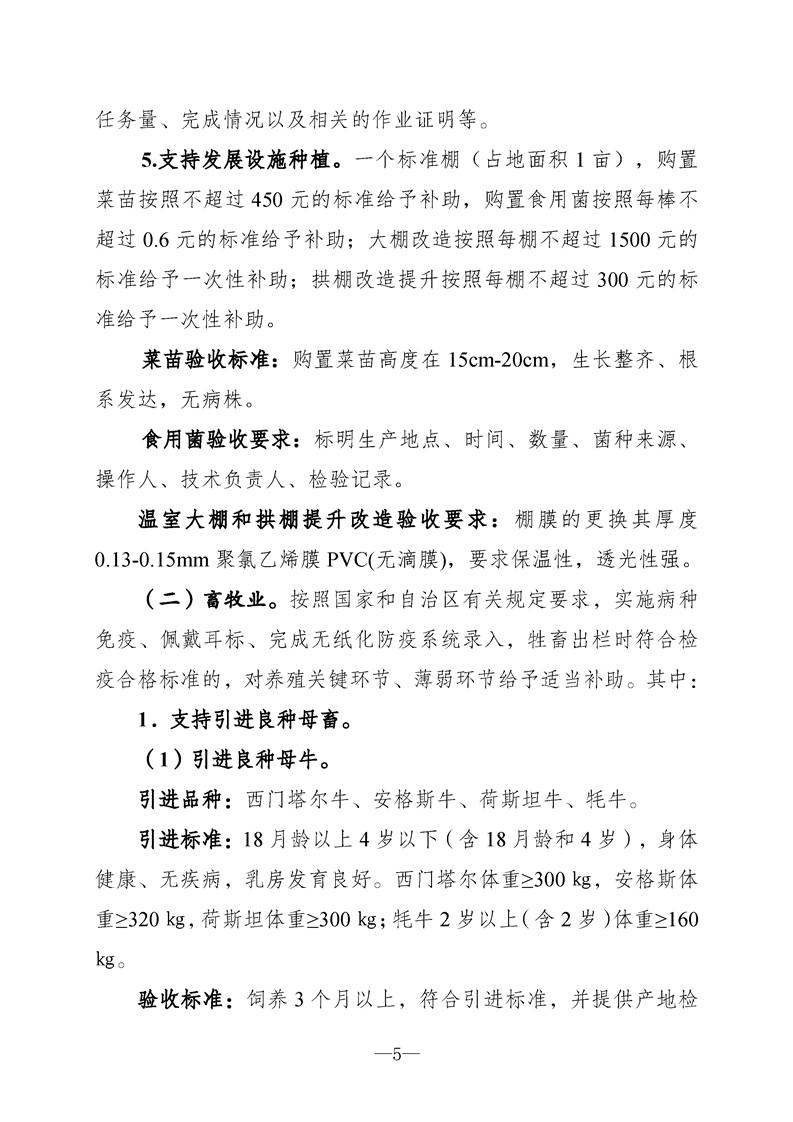 任务量、完成情况以及相关的作业证明等。

5.支持发展设施种植。一个标准棚（占地面积 1 亩），购置菜苗按照不超过 450 元的标准给予补助，购置食用菌按照每棒不超过 0.6 元的标准给予补助；大棚改造按照每棚不超过 1500 元的标准给予一次性补助；拱棚改造提升按照每棚不超过 300 元的标准给予一次性补助。

菜苗验收标准：购置菜苗高度在 15cm-20cm，生长整齐、根系发达，无病株。

食用菌验收要求：标明生产地点、时间、数量、菌种来源、操作人、技术负责人、检验记录。

温室大棚和拱棚提升改造验收要求：棚膜的更换其厚度 0.13-0.15mm 聚氯乙烯膜 PVC(无滴膜)，要求保温性，透光性强。

（二）畜牧业。按照国家和自治区有关规定要求，实施病种免疫、佩戴耳标、完成无纸化防疫系统录入，牲畜出栏时符合检疫合格标准的，对养殖关键环节、薄弱环节给予适当补助。其中：

1．支持引进良种母畜。

（1）引进良种母牛。

引进品种：西门塔尔牛、安格斯牛、荷斯坦牛、牦牛。

引进标准：18 月龄以上 4 岁以下（含 18 月龄和 4 岁），身体健康、无疾病，乳房发育良好。西门塔尔体重≥300 kg，安格斯体重≥320 kg，荷斯坦体重≥300 kg；牦牛 2 岁以上（含 2 岁）体重≥160 kg。

验收标准：饲养 3 个月以上，符合引进标准，并提供产地检

—5—